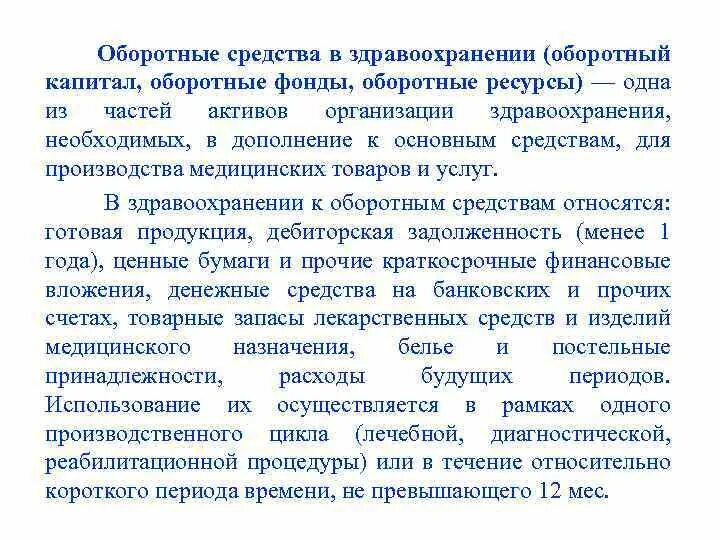 Оборотные средства в здравоохранении (оборотный капитал, оборотные фонды, оборотные ресурсы) — одна из частей активов организации здравоохранения, необходимых, в дополнение к основным средствам, для производства медицинских товаров и услуг.

В здравоохранении к оборотным средствам относятся: готовая продукция, дебиторская задолженность (менее 1 года), ценные бумаги и прочие краткосрочные финансовые вложения, денежные средства на банковских и прочих счетах, товарные запасы лекарственных средств и изделий медицинского назначения, белье и постельные принадлежности, расходы будущих периодов. Использование их осуществляется в рамках одного производственного цикла (лечебной, диагностической, реабилитационной процедуры) или в течение относительно короткого периода времени, не превышающего 12 мес.